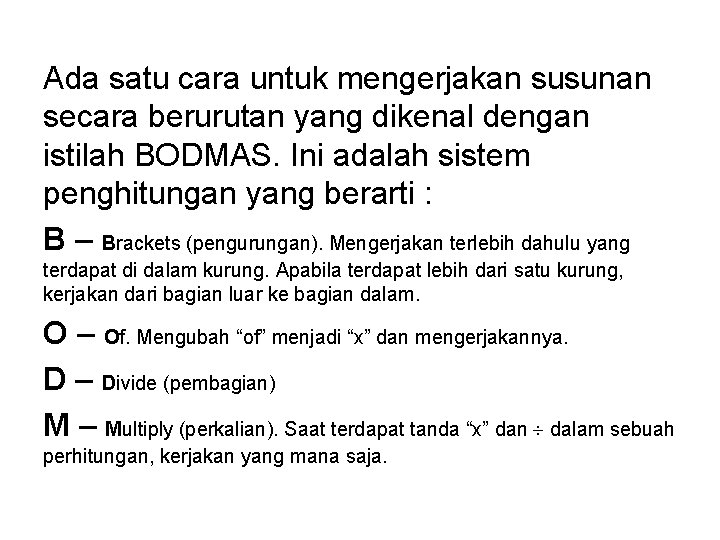 Ada satu cara untuk mengerjakan susunan secara berurutan yang dikenal dengan istilah BODMAS. Ini adalah sistem penghitungan yang berarti :

B – Brackets (pengurungan). Mengerjakan terlebih dahulu yang terdapat di dalam kurung. Apabila terdapat lebih dari satu kurung, kerjakan dari bagian luar ke bagian dalam.

O – Of. Mengubah "of" menjadi "x" dan mengerjakannya.

D – Divide (pembagian)

M – Multiply (perkalian). Saat terdapat tanda "x" dan ÷ dalam sebuah perhitungan, kerjakan yang mana saja.